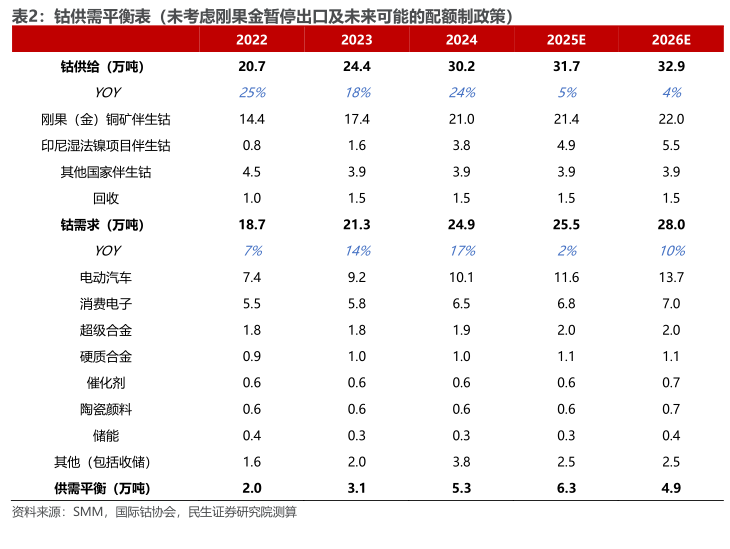 表2：钴供需平衡表（未考虑刚果金暂停出口及未来可能的配额制政策）

| | 2022 | 2023 | 2024 | 2025E | 2026E |
|---|---|---|---|---|---|
| 钴供给（万吨） | 20.7 | 24.4 | 30.2 | 31.7 | 32.9 |
| YOY | 25% | 18% | 24% | 5% | 4% |
| 刚果（金）铜矿伴生钴 | 14.4 | 17.4 | 21.0 | 21.4 | 22.0 |
| 印尼湿法镍项目伴生钴 | 0.8 | 1.6 | 3.8 | 4.9 | 5.5 |
| 其他国家伴生钴 | 4.5 | 3.9 | 3.9 | 3.9 | 3.9 |
| 回收 | 1.0 | 1.5 | 1.5 | 1.5 | 1.5 |
| 钴需求（万吨） | 18.7 | 21.3 | 24.9 | 25.5 | 28.0 |
| YOY | 7% | 14% | 17% | 2% | 10% |
| 电动汽车 | 7.4 | 9.2 | 10.1 | 11.6 | 13.7 |
| 消费电子 | 5.5 | 5.8 | 6.5 | 6.8 | 7.0 |
| 超级合金 | 1.8 | 1.8 | 1.9 | 2.0 | 2.0 |
| 硬质合金 | 0.9 | 1.0 | 1.0 | 1.1 | 1.1 |
| 催化剂 | 0.6 | 0.6 | 0.6 | 0.6 | 0.7 |
| 陶瓷颜料 | 0.6 | 0.6 | 0.6 | 0.6 | 0.7 |
| 储能 | 0.4 | 0.3 | 0.3 | 0.3 | 0.4 |
| 其他（包括收储） | 1.6 | 2.0 | 3.8 | 2.5 | 2.5 |
| 供需平衡（万吨） | 2.0 | 3.1 | 5.3 | 6.3 | 4.9 |

资料来源：SMM，国际钴协会，民生证券研究院测算